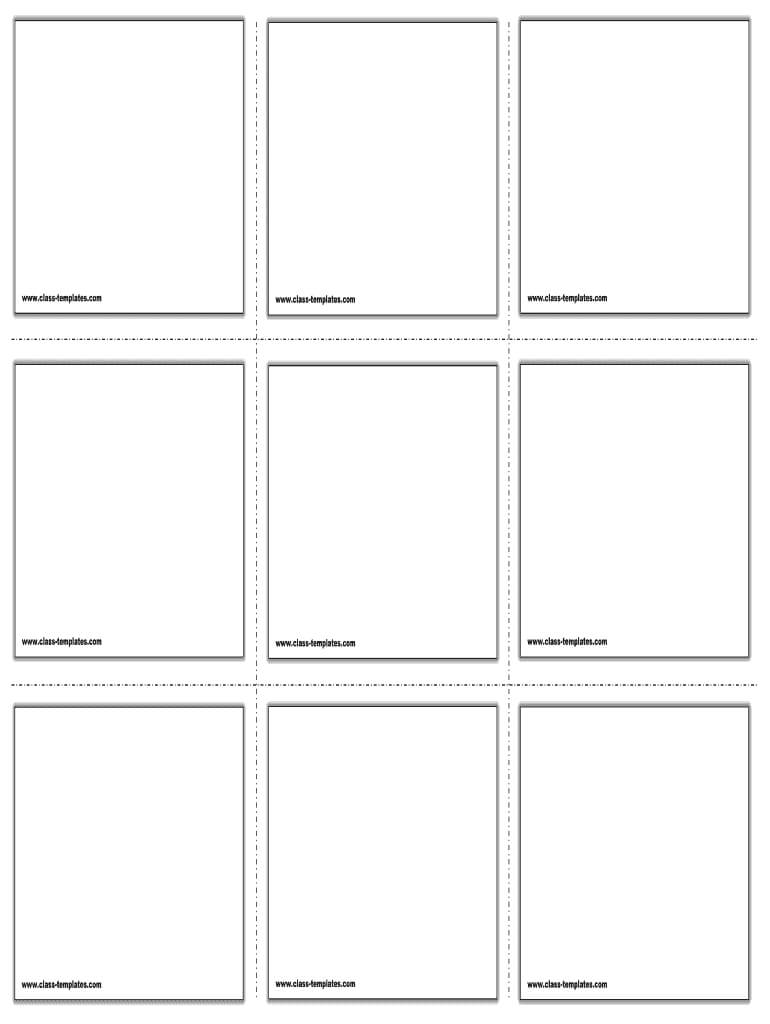 www.class-templates.com

www.class-templates.com

www.class-templates.com

www.class-templates.com

www.class-templates.com

www.class-templates.com

www.class-templates.com

www.class-templates.com

www.class-templates.com